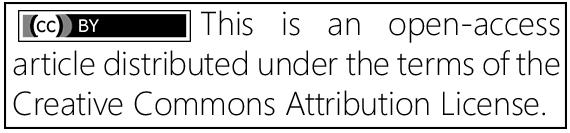 (cc) BY This is an open-access article distributed under the terms of the Creative Commons Attribution License.